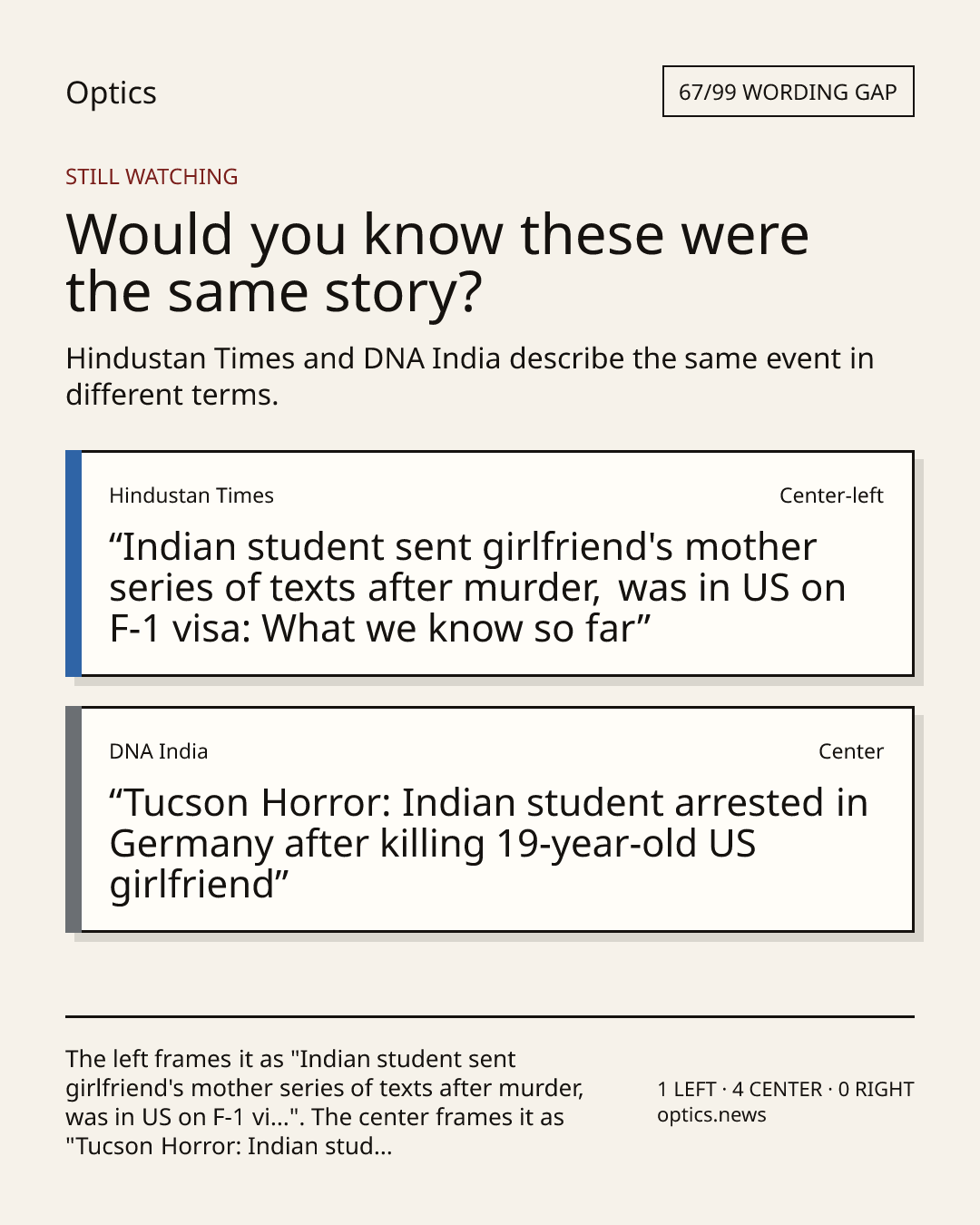 Optics

67/99 WORDING GAP

STILL WATCHING

Would you know these were the same story?

Hindustan Times and DNA India describe the same event in different terms.

Hindustan Times

Center-left

"Indian student sent girlfriend's mother series of texts after murder, was in US on F-1 visa: What we know so far"

DNA India

Center

"Tucson Horror: Indian student arrested in Germany after killing 19-year-old US girlfriend"

The left frames it as "Indian student sent girlfriend's mother series of texts after murder, was in US on F-1 vi...". The center frames it as "Tucson Horror: Indian stud...

1 LEFT · 4 CENTER · 0 RIGHT
optics.news